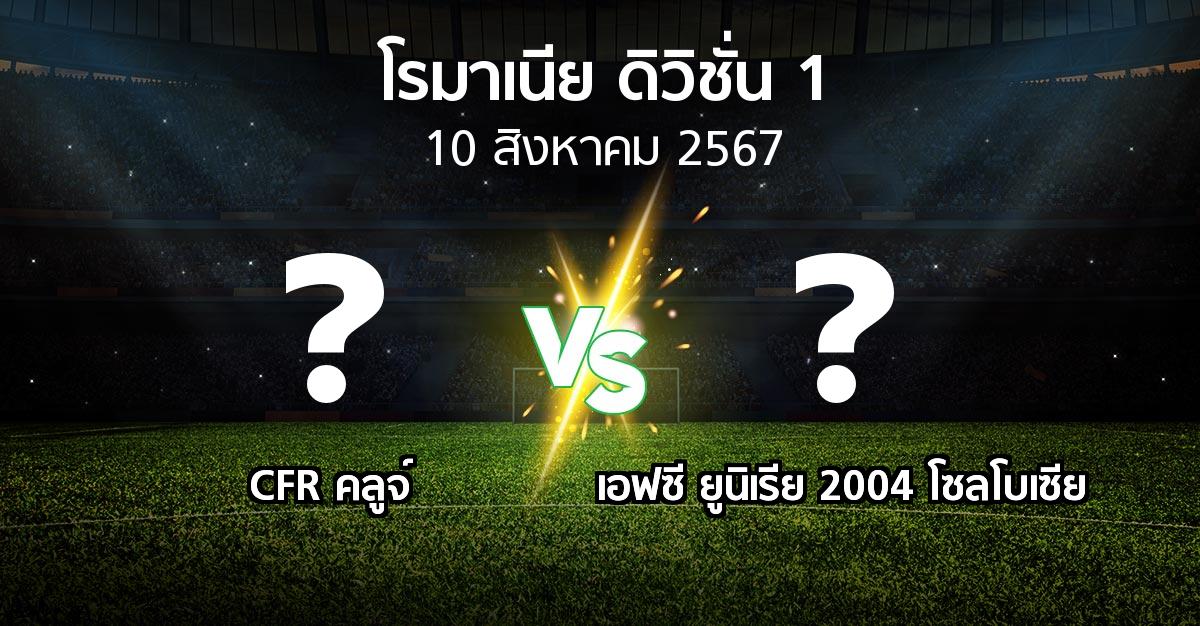 โรมาเนีย ดิวิชั่น 1
10 สิงหาคม 2567

?

VS

?

CFR คลูจ์

เอฟซี ยูนิเรีย 2004 โซลโบเซีย